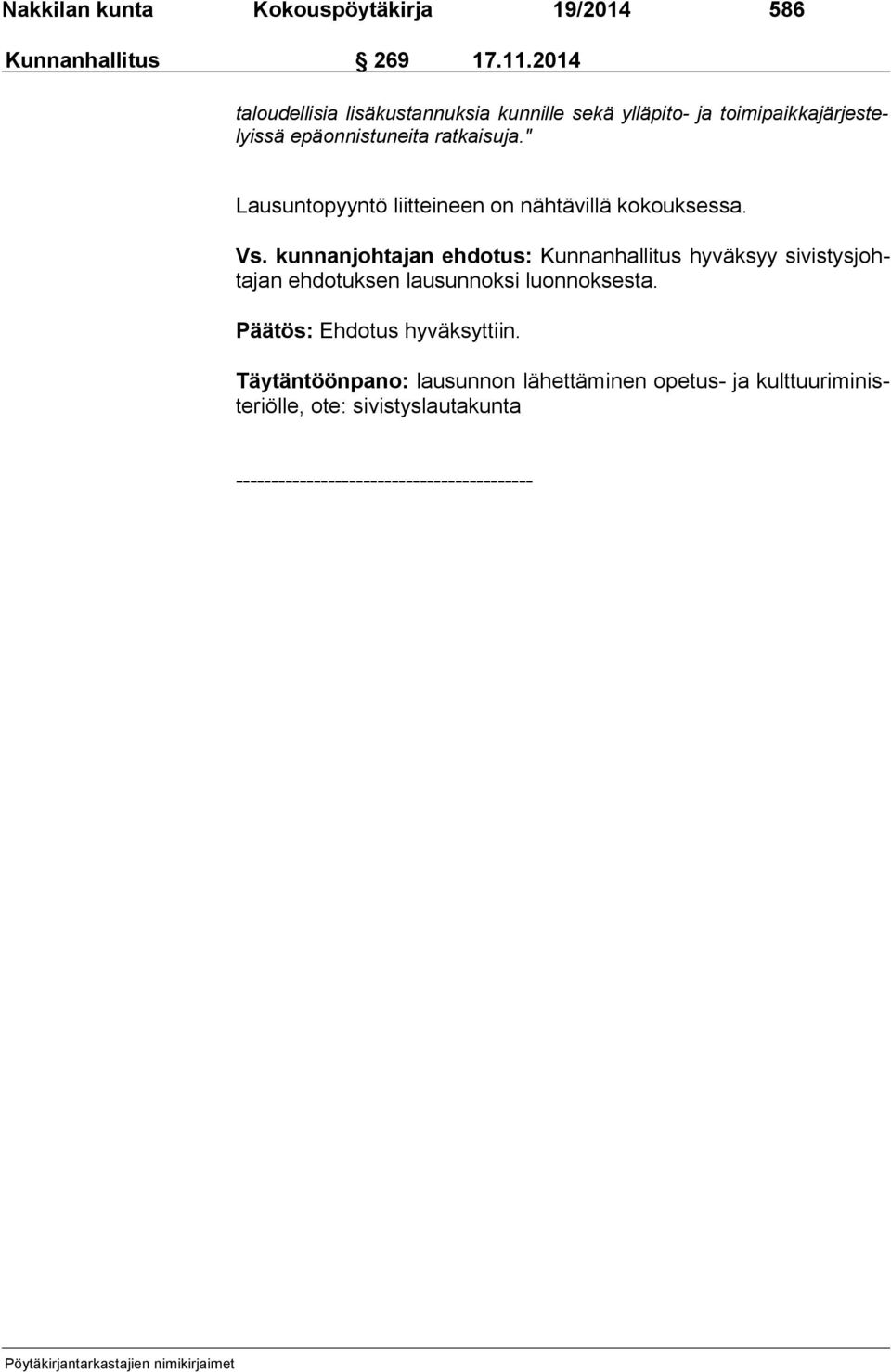 Nakkilan kunta Kokouspöytäkirja 19/2014 586

Kunnanhallitus § 269 17.11.2014

taloudellisia lisäkustannuksia kunnille sekä ylläpito- ja toimipaikkajärjestelyissä epäonnistuneita ratkaisuja."

Lausuntopyyntö liitteineen on nähtävillä kokouksessa.

Vs. kunnanjohtajan ehdotus: Kunnanhallitus hyväksyy sivistysjohtajan ehdotuksen lausunnoksi luonnoksesta.

Päätös: Ehdotus hyväksyttiin.

Täytäntöönpano: lausunnon lähettäminen opetus- ja kulttuuriministeriölle, ote: sivistyslautakunta

------------------------------------------

Pöytäkirjantarkastajien nimikirjaimet